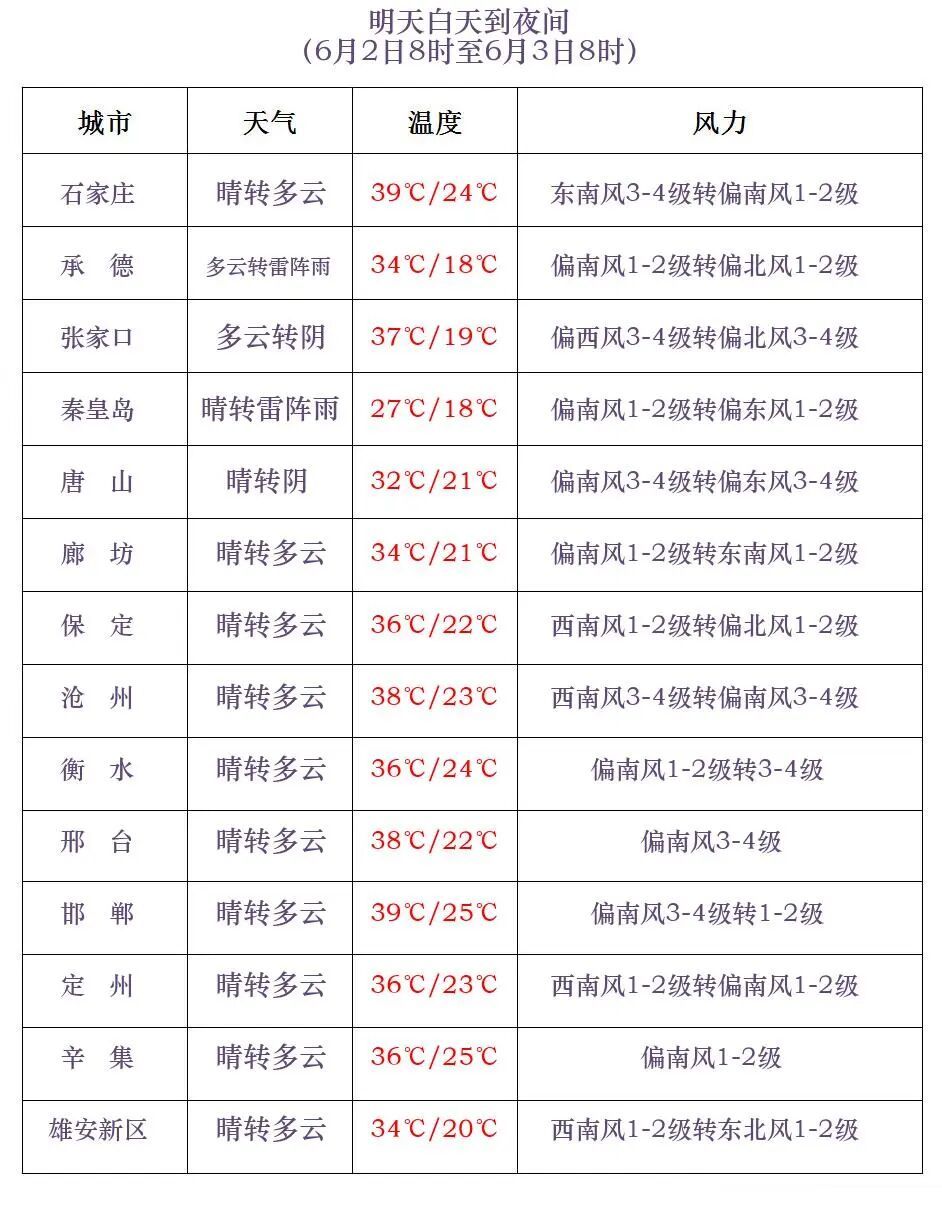 明天白天到夜间
（6月2日8时至6月3日8时）

| 城市 | 天气 | 温度 | 风力 |
|---|---|---|---|
| 石家庄 | 晴转多云 | 39℃/24℃ | 东南风3-4级转偏南风1-2级 |
| 承　德 | 多云转雷阵雨 | 34℃/18℃ | 偏南风1-2级转偏北风1-2级 |
| 张家口 | 多云转阴 | 37℃/19℃ | 偏西风3-4级转偏北风3-4级 |
| 秦皇岛 | 晴转雷阵雨 | 27℃/18℃ | 偏南风1-2级转偏东风1-2级 |
| 唐　山 | 晴转阴 | 32℃/21℃ | 偏南风3-4级转偏东风3-4级 |
| 廊　坊 | 晴转多云 | 34℃/21℃ | 偏南风1-2级转东南风1-2级 |
| 保　定 | 晴转多云 | 36℃/22℃ | 西南风1-2级转偏北风1-2级 |
| 沧　州 | 晴转多云 | 38℃/23℃ | 西南风3-4级转偏南风3-4级 |
| 衡　水 | 晴转多云 | 36℃/24℃ | 偏南风1-2级转3-4级 |
| 邢　台 | 晴转多云 | 38℃/22℃ | 偏南风3-4级 |
| 邯　郸 | 晴转多云 | 39℃/25℃ | 偏南风3-4级转1-2级 |
| 定　州 | 晴转多云 | 36℃/23℃ | 西南风1-2级转偏南风1-2级 |
| 辛　集 | 晴转多云 | 36℃/25℃ | 偏南风1-2级 |
| 雄安新区 | 晴转多云 | 34℃/20℃ | 西南风1-2级转东北风1-2级 |